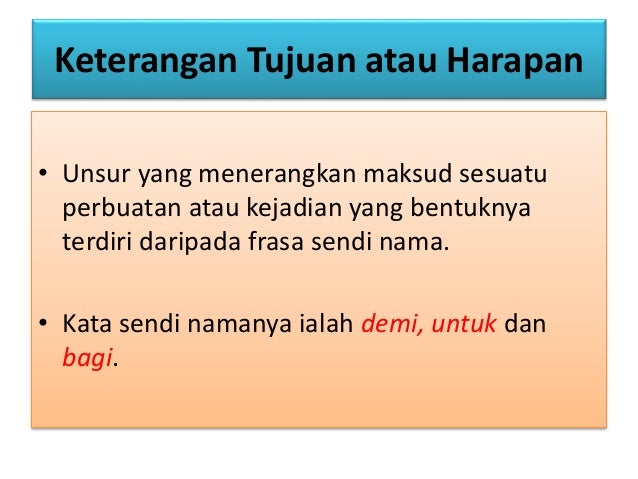 Keterangan Tujuan atau Harapan

• Unsur yang menerangkan maksud sesuatu perbuatan atau kejadian yang bentuknya terdiri daripada frasa sendi nama.

• Kata sendi namanya ialah demi, untuk dan bagi.